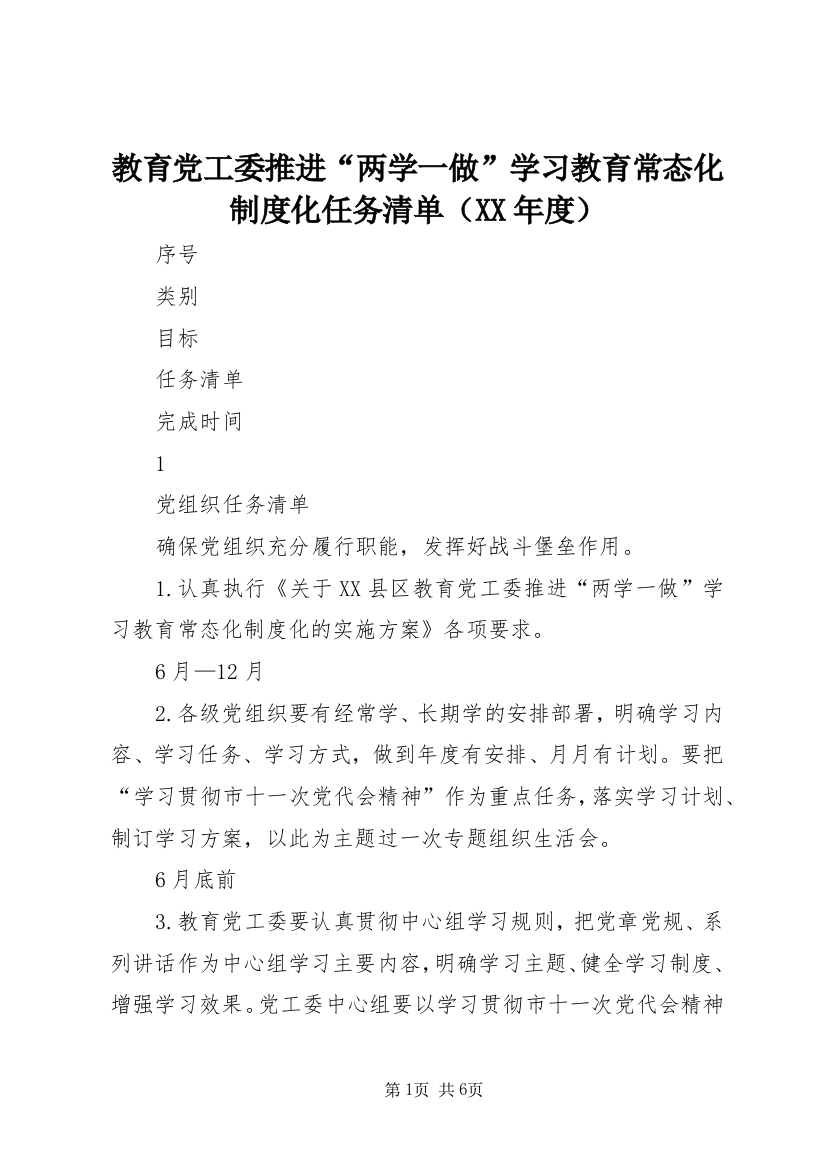 教育党工委推进“两学一做”学习教育常态化制度化任务清单（XX年度）

序号

类别

目标

任务清单

完成时间

1

党组织任务清单

确保党组织充分履行职能，发挥好战斗堡垒作用。

1.认真执行《关于XX县区教育党工委推进“两学一做”学习教育常态化制度化的实施方案》各项要求。

6月—12月

2.各级党组织要有经常学、长期学的安排部署，明确学习内容、学习任务、学习方式，做到年度有安排、月月有计划。要把“学习贯彻市十一次党代会精神”作为重点任务，落实学习计划、制订学习方案，以此为主题过一次专题组织生活会。

6月底前

3.教育党工委要认真贯彻中心组学习规则，把党章党规、系列讲话作为中心组学习主要内容，明确学习主题、健全学习制度、增强学习效果。党工委中心组要以学习贯彻市十一次党代会精神

第1页 共6页